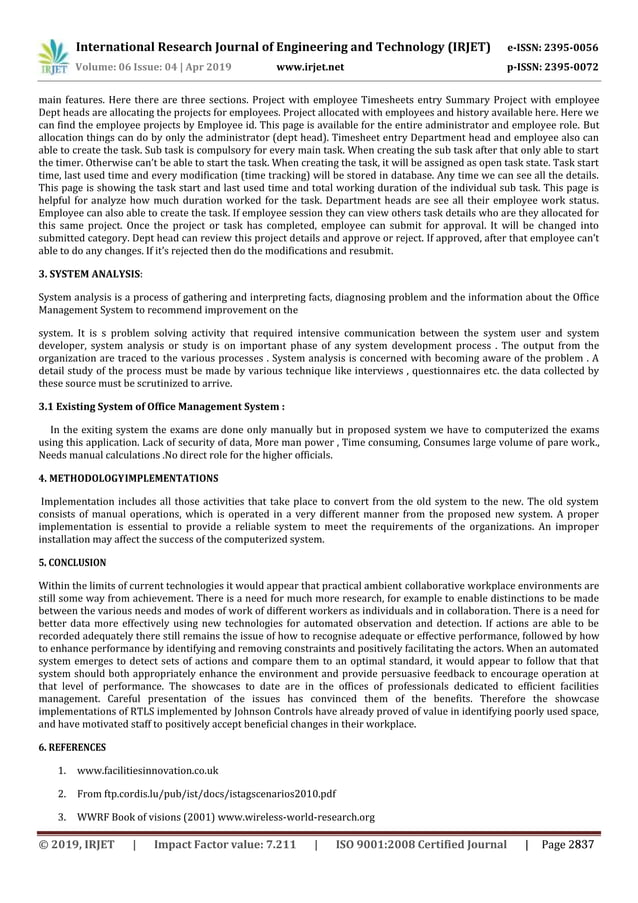 IRJET International Research Journal of Engineering and Technology (IRJET) e-ISSN: 2395-0056
Volume: 06 Issue: 04 | Apr 2019 www.irjet.net p-ISSN: 2395-0072

main features. Here there are three sections. Project with employee Timesheets entry Summary Project with employee Dept heads are allocating the projects for employees. Project allocated with employees and history available here. Here we can find the employee projects by Employee id. This page is available for the entire administrator and employee role. But allocation things can do by only the administrator (dept head). Timesheet entry Department head and employee also can able to create the task. Sub task is compulsory for every main task. When creating the sub task after that only able to start the timer. Otherwise can't be able to start the task. When creating the task, it will be assigned as open task state. Task start time, last used time and every modification (time tracking) will be stored in database. Any time we can see all the details. This page is showing the task start and last used time and total working duration of the individual sub task. This page is helpful for analyze how much duration worked for the task. Department heads are see all their employee work status. Employee can also able to create the task. If employee session they can view others task details who are they allocated for this same project. Once the project or task has completed, employee can submit for approval. It will be changed into submitted category. Dept head can review this project details and approve or reject. If approved, after that employee can't able to do any changes. If it's rejected then do the modifications and resubmit.

3. SYSTEM ANALYSIS:

System analysis is a process of gathering and interpreting facts, diagnosing problem and the information about the Office Management System to recommend improvement on the

system. It is s problem solving activity that required intensive communication between the system user and system developer, system analysis or study is on important phase of any system development process . The output from the organization are traced to the various processes . System analysis is concerned with becoming aware of the problem . A detail study of the process must be made by various technique like interviews , questionnaires etc. the data collected by these source must be scrutinized to arrive.

3.1 Existing System of Office Management System :

In the exiting system the exams are done only manually but in proposed system we have to computerized the exams using this application. Lack of security of data, More man power , Time consuming, Consumes large volume of pare work., Needs manual calculations .No direct role for the higher officials.

4. METHODOLOGYIMPLEMENTATIONS

Implementation includes all those activities that take place to convert from the old system to the new. The old system consists of manual operations, which is operated in a very different manner from the proposed new system. A proper implementation is essential to provide a reliable system to meet the requirements of the organizations. An improper installation may affect the success of the computerized system.

5. CONCLUSION

Within the limits of current technologies it would appear that practical ambient collaborative workplace environments are still some way from achievement. There is a need for much more research, for example to enable distinctions to be made between the various needs and modes of work of different workers as individuals and in collaboration. There is a need for better data more effectively using new technologies for automated observation and detection. If actions are able to be recorded adequately there still remains the issue of how to recognise adequate or effective performance, followed by how to enhance performance by identifying and removing constraints and positively facilitating the actors. When an automated system emerges to detect sets of actions and compare them to an optimal standard, it would appear to follow that that system should both appropriately enhance the environment and provide persuasive feedback to encourage operation at that level of performance. The showcases to date are in the offices of professionals dedicated to efficient facilities management. Careful presentation of the issues has convinced them of the benefits. Therefore the showcase implementations of RTLS implemented by Johnson Controls have already proved of value in identifying poorly used space, and have motivated staff to positively accept beneficial changes in their workplace.

6. REFERENCES

1. www.facilitiesinnovation.co.uk

2. From ftp.cordis.lu/pub/ist/docs/istagscenarios2010.pdf

3. WWRF Book of visions (2001) www.wireless-world-research.org

© 2019, IRJET | Impact Factor value: 7.211 | ISO 9001:2008 Certified Journal | Page 2837